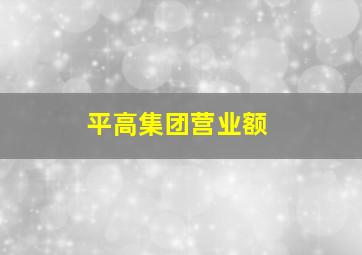 平高集团营业额